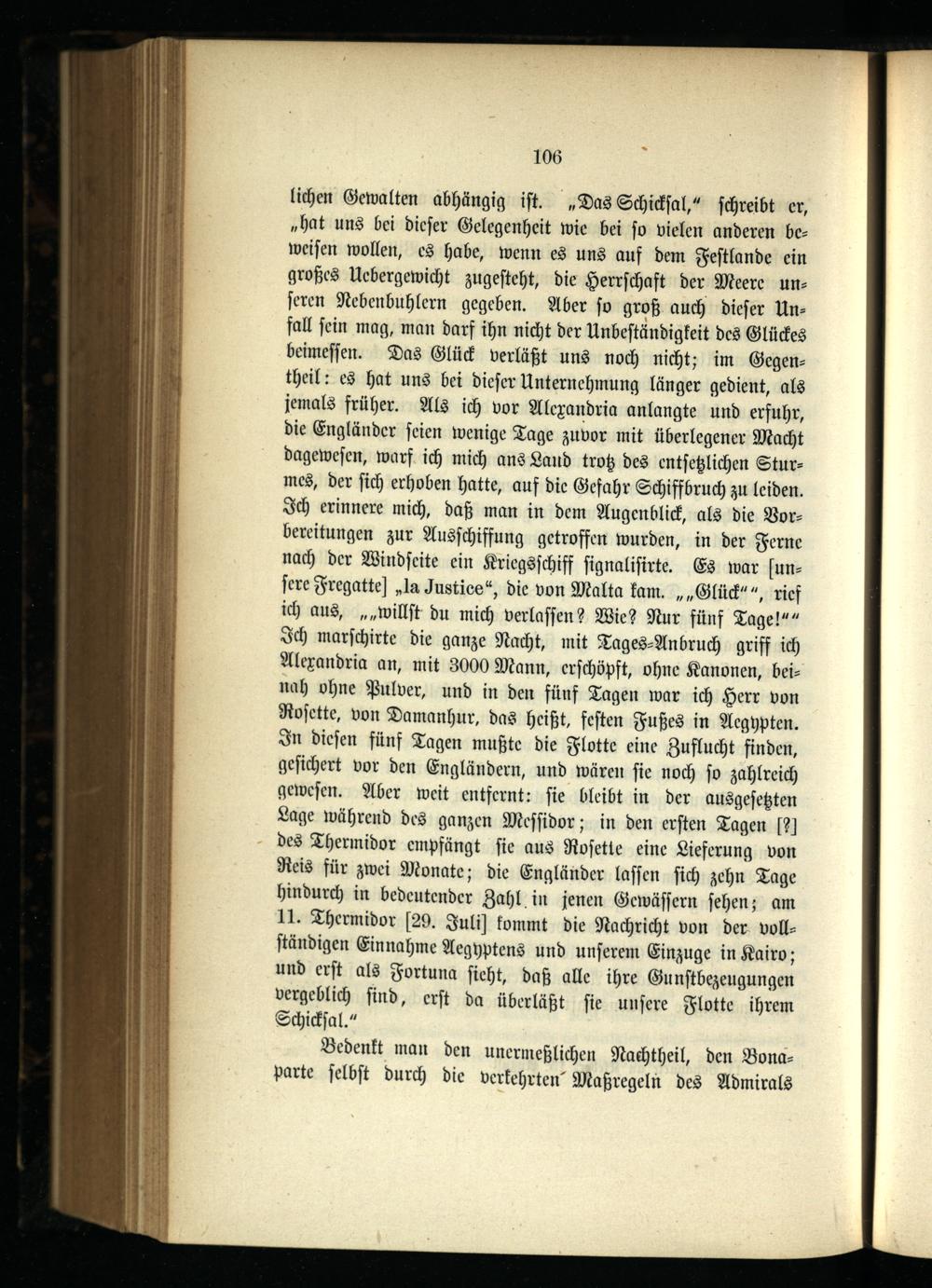 106

lichen Gewalten abhängig ist. „Das Schicksal," schreibt er, „hat uns bei dieser Gelegenheit wie bei so vielen anderen beweisen wollen, es habe, wenn es uns auf dem Festlande ein großes Uebergewicht zugesteht, die Herrschaft der Meere unseren Nebenbuhlern gegeben. Aber so groß auch dieser Unfall sein mag, man darf ihn nicht der Unbeständigkeit des Glückes beimessen. Das Glück verläßt uns noch nicht; im Gegentheil: es hat uns bei dieser Unternehmung länger gedient, als jemals früher. Als ich vor Alexandria anlangte und erfuhr, die Engländer seien wenige Tage zuvor mit überlegener Macht dagewesen, warf ich mich ans Land trotz des entsetzlichen Sturmes, der sich erhoben hatte, auf die Gefahr Schiffbruch zu leiden. Ich erinnere mich, daß man in dem Augenblick, als die Vorbereitungen zur Ausschiffung getroffen wurden, in der Ferne nach der Windseite ein Kriegsschiff signalisirte. Es war [unsere Fregatte] „la Justice", die von Malta kam. „„Glück"", rief ich aus, „„willst du mich verlassen? Wie? Nur fünf Tage!"" Ich marschirte die ganze Nacht, mit Tages-Anbruch griff ich Alexandria an, mit 3000 Mann, erschöpft, ohne Kanonen, beinah ohne Pulver, und in den fünf Tagen war ich Herr von Rosette, von Damanhur, das heißt, festen Fußes in Aegypten. In diesen fünf Tagen mußte die Flotte eine Zuflucht finden, gesichert vor den Engländern, und wären sie noch so zahlreich gewesen. Aber weit entfernt: sie bleibt in der ausgesetzten Lage während des ganzen Messidor; in den ersten Tagen [?] des Thermidor empfängt sie aus Rosette eine Lieferung von Reis für zwei Monate; die Engländer lassen sich zehn Tage hindurch in bedeutender Zahl in jenen Gewässern sehen; am 11. Thermidor [29. Juli] kommt die Nachricht von der vollständigen Einnahme Aegyptens und unserem Einzuge in Kairo; und erst als Fortuna sieht, daß alle ihre Gunstbezeugungen vergeblich sind, erst da überläßt sie unsere Flotte ihrem Schicksal."

Bedenkt man den unermeßlichen Nachtheil, den Bonaparte selbst durch die verkehrten Maßregeln des Admirals